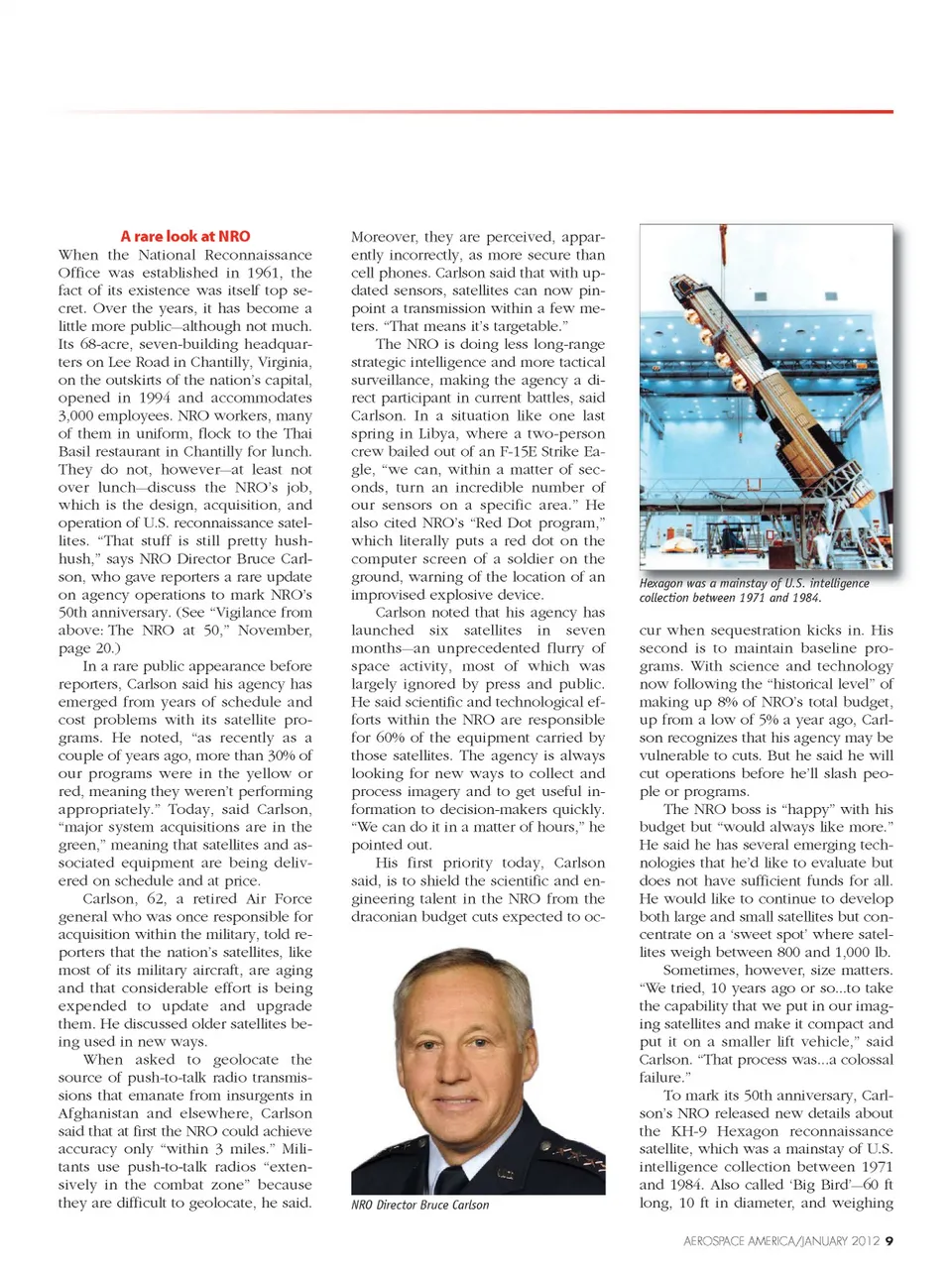 A rare look at NRO

When the National Reconnaissance Office was established in 1961, the fact of its existence was itself top secret. Over the years, it has become a little more public—although not much. Its 68-acre, seven-building headquarters on Lee Road in Chantilly, Virginia, on the outskirts of the nation's capital, opened in 1994 and accommodates 3,000 employees. NRO workers, many of them in uniform, flock to the Thai Basil restaurant in Chantilly for lunch. They do not, however—at least not over lunch—discuss the NRO's job, which is the design, acquisition, and operation of U.S. reconnaissance satellites. "That stuff is still pretty hush-hush," says NRO Director Bruce Carlson, who gave reporters a rare update on agency operations to mark NRO's 50th anniversary. (See "Vigilance from above: The NRO at 50," November, page 20.)

In a rare public appearance before reporters, Carlson said his agency has emerged from years of schedule and cost problems with its satellite programs. He noted, "as recently as a couple of years ago, more than 30% of our programs were in the yellow or red, meaning they weren't performing appropriately." Today, said Carlson, "major system acquisitions are in the green," meaning that satellites and associated equipment are being delivered on schedule and at price.

Carlson, 62, a retired Air Force general who was once responsible for acquisition within the military, told reporters that the nation's satellites, like most of its military aircraft, are aging and that considerable effort is being expended to update and upgrade them. He discussed older satellites being used in new ways.

When asked to geolocate the source of push-to-talk radio transmissions that emanate from insurgents in Afghanistan and elsewhere, Carlson said that at first the NRO could achieve accuracy only "within 3 miles." Militants use push-to-talk radios "extensively in the combat zone" because they are difficult to geolocate, he said. Moreover, they are perceived, apparently incorrectly, as more secure than cell phones. Carlson said that with updated sensors, satellites can now pinpoint a transmission within a few meters. "That means it's targetable."

The NRO is doing less long-range strategic intelligence and more tactical surveillance, making the agency a direct participant in current battles, said Carlson. In a situation like one last spring in Libya, where a two-person crew bailed out of an F-15E Strike Eagle, "we can, within a matter of seconds, turn an incredible number of our sensors on a specific area." He also cited NRO's "Red Dot program," which literally puts a red dot on the computer screen of a soldier on the ground, warning of the location of an improvised explosive device.

Carlson noted that his agency has launched six satellites in seven months—an unprecedented flurry of space activity, most of which was largely ignored by press and public. He said scientific and technological efforts within the NRO are responsible for 60% of the equipment carried by those satellites. The agency is always looking for new ways to collect and process imagery and to get useful information to decision-makers quickly. "We can do it in a matter of hours," he pointed out.

His first priority today, Carlson said, is to shield the scientific and engineering talent in the NRO from the draconian budget cuts expected to occur when sequestration kicks in. His second is to maintain baseline programs. With science and technology now following the "historical level" of making up 8% of NRO's total budget, up from a low of 5% a year ago, Carlson recognizes that his agency may be vulnerable to cuts. But he said he will cut operations before he'll slash people or programs.

The NRO boss is "happy" with his budget but "would always like more." He said he has several emerging technologies that he'd like to evaluate but does not have sufficient funds for all. He would like to continue to develop both large and small satellites but concentrate on a 'sweet spot' where satellites weigh between 800 and 1,000 lb.

Sometimes, however, size matters. "We tried, 10 years ago or so...to take the capability that we put in our imaging satellites and make it compact and put it on a smaller lift vehicle," said Carlson. "That process was...a colossal failure."

To mark its 50th anniversary, Carlson's NRO released new details about the KH-9 Hexagon reconnaissance satellite, which was a mainstay of U.S. intelligence collection between 1971 and 1984. Also called 'Big Bird'—60 ft long, 10 ft in diameter, and weighing

NRO Director Bruce Carlson

Hexagon was a mainstay of U.S. intelligence collection between 1971 and 1984.

AEROSPACE AMERICA/JANUARY 2012 9